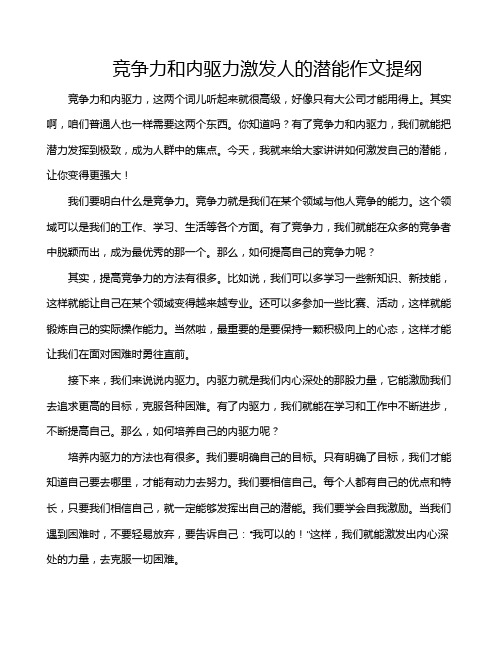 竞争力和内驱力激发人的潜能作文提纲

竞争力和内驱力，这两个词儿听起来就很高级，好像只有大公司才能用得上。其实啊，咱们普通人也一样需要这两个东西。你知道吗？有了竞争力和内驱力，我们就能把潜力发挥到极致，成为人群中的焦点。今天，我就来给大家讲讲如何激发自己的潜能，让你变得更强大！

我们要明白什么是竞争力。竞争力就是我们在某个领域与他人竞争的能力。这个领域可以是我们的工作、学习、生活等各个方面。有了竞争力，我们就能在众多的竞争者中脱颖而出，成为最优秀的那一个。那么，如何提高自己的竞争力呢？

其实，提高竞争力的方法有很多。比如说，我们可以多学习一些新知识、新技能，这样就能让自己在某个领域变得越来越专业。还可以多参加一些比赛、活动，这样就能锻炼自己的实际操作能力。当然啦，最重要的是要保持一颗积极向上的心态，这样才能让我们在面对困难时勇往直前。

接下来，我们来说说内驱力。内驱力就是我们内心深处的那股力量，它能激励我们去追求更高的目标，克服各种困难。有了内驱力，我们就能在学习和工作中不断进步，不断提高自己。那么，如何培养自己的内驱力呢？

培养内驱力的方法也有很多。我们要明确自己的目标。只有明确了目标，我们才能知道自己要去哪里，才能有动力去努力。我们要相信自己。每个人都有自己的优点和特长，只要我们相信自己，就一定能够发挥出自己的潜能。我们要学会自我激励。当我们遇到困难时，不要轻易放弃，要告诉自己："我可以的！"这样，我们就能激发出内心深处的力量，去克服一切困难。